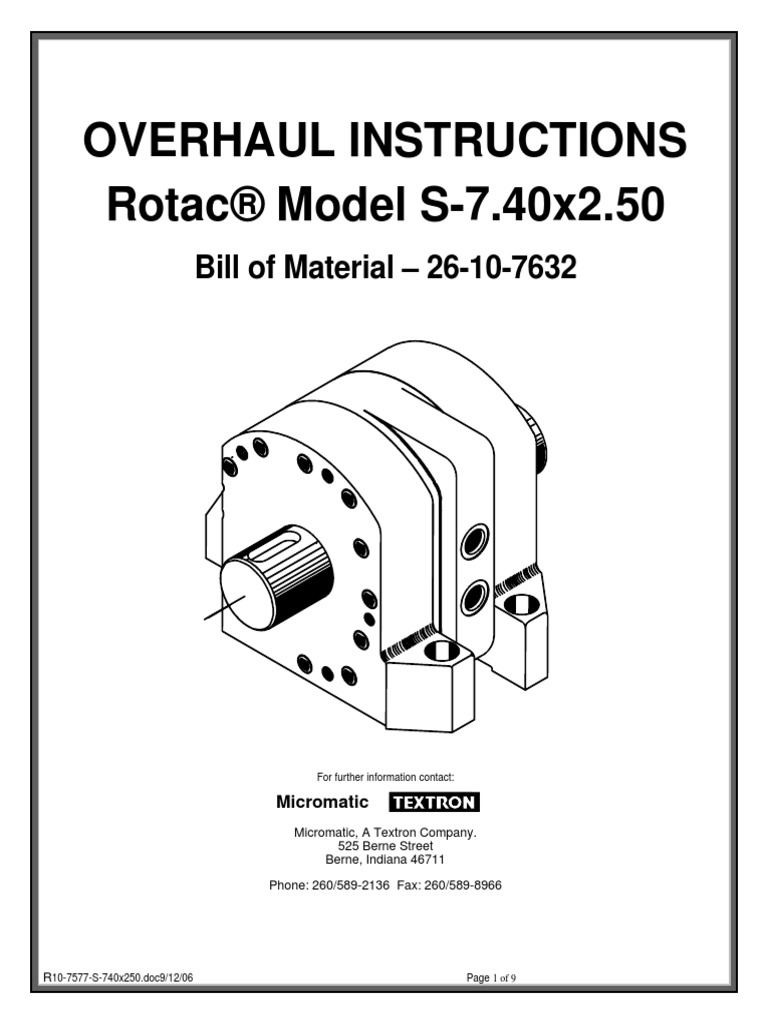 OVERHAUL INSTRUCTIONS
Rotac® Model S-7.40x2.50

Bill of Material – 26-10-7632

For further information contact:

Micromatic TEXTRON

Micromatic, A Textron Company.
525 Berne Street
Berne, Indiana 46711

Phone: 260/589-2136 Fax: 260/589-8966

R10-7577-S-740x250.doc9/12/06

Page 1 of 9